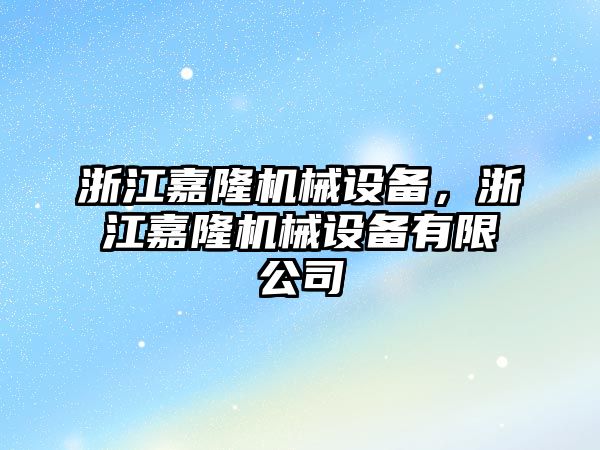 浙江嘉隆机械设备，浙江嘉隆机械设备有限公司